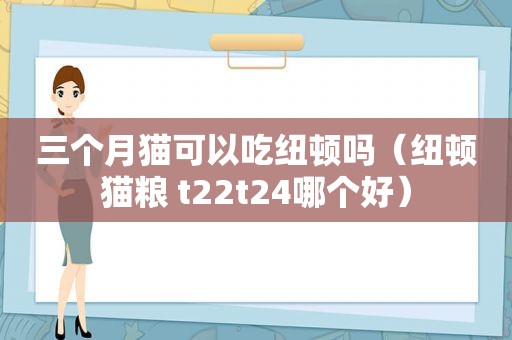 三个月猫可以吃纽顿吗（纽顿猫粮 t22t24哪个好）